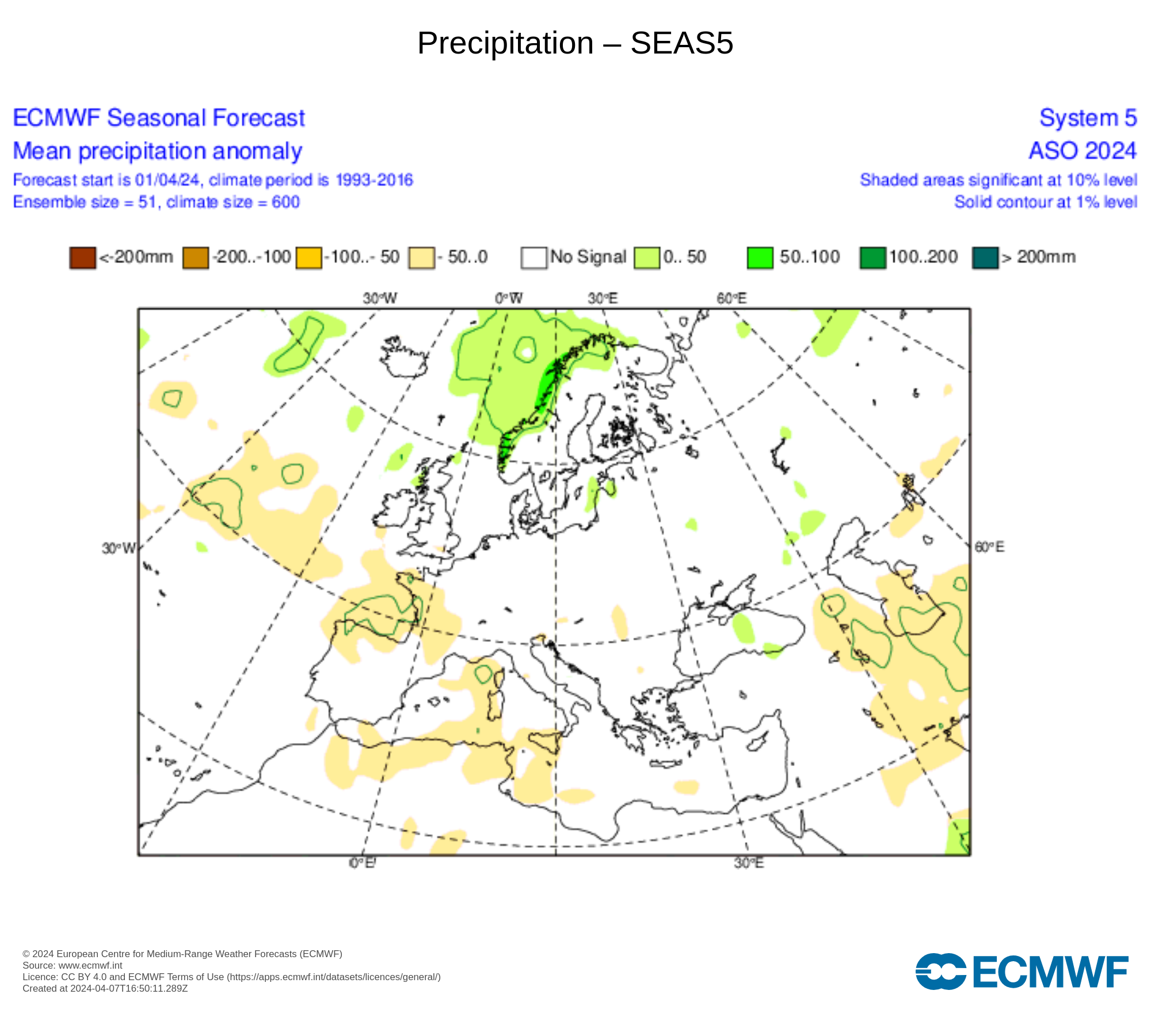 Precipitation – SEAS5

ECMWF Seasonal Forecast
Mean precipitation anomaly
Forecast start is 01/04/24, climate period is 1993-2016
Ensemble size = 51, climate size = 600

System 5
ASO 2024
Shaded areas significant at 10% level
Solid contour at 1% level

<-200mm -200..-100 -100..- 50 - 50..0 No Signal 0.. 50 50..100 100..200 > 200mm

30°W 0°W 30°E 60°E
30°W 60°E
0°E 30°E

© 2024 European Centre for Medium-Range Weather Forecasts (ECMWF)
Source: www.ecmwf.int
Licence: CC BY 4.0 and ECMWF Terms of Use (https://apps.ecmwf.int/datasets/licences/general/)
Created at 2024-04-07T16:50:11.289Z

ECMWF